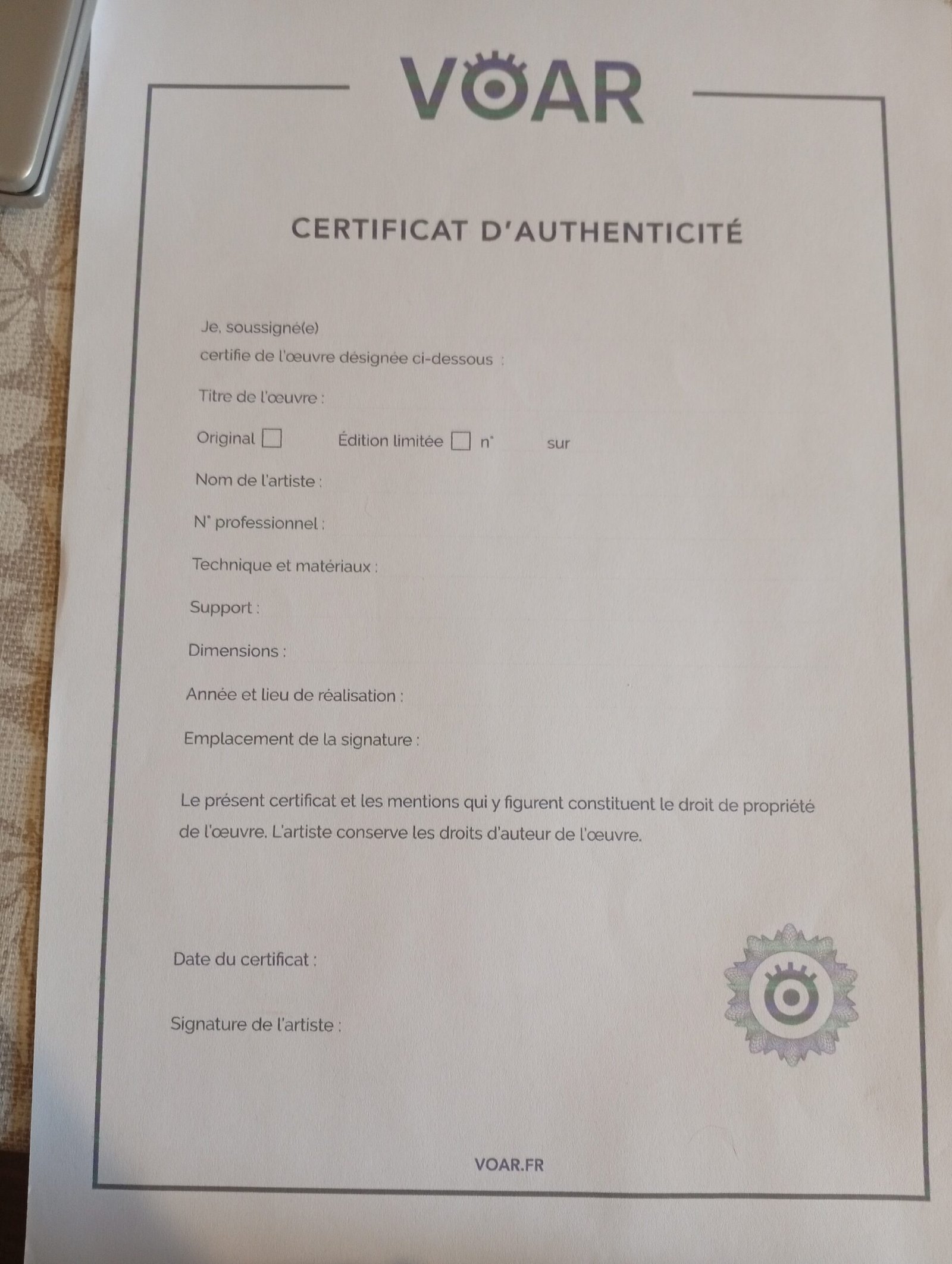 VOAR

CERTIFICAT D'AUTHENTICITÉ

Je, soussigné(e)
certifie de l'œuvre désignée ci-dessous :

Titre de l'œuvre :

Original ☐ Édition limitée ☐ n° sur

Nom de l'artiste :

N° professionnel :

Technique et matériaux :

Support :

Dimensions :

Année et lieu de réalisation :

Emplacement de la signature :

Le présent certificat et les mentions qui y figurent constituent le droit de propriété de l'œuvre. L'artiste conserve les droits d'auteur de l'œuvre.

Date du certificat :

Signature de l'artiste :

VOAR.FR